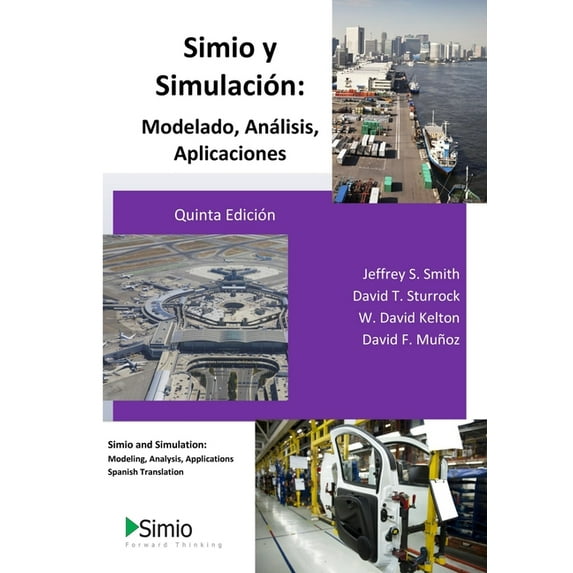 Simio y Simulación:

Modelado, Análisis, Aplicaciones

Quinta Edición

Jeffrey S. Smith
David T. Sturrock
W. David Kelton
David F. Muñoz

Simio and Simulation:
Modeling, Analysis, Applications
Spanish Translation

Simio
Forward Thinking